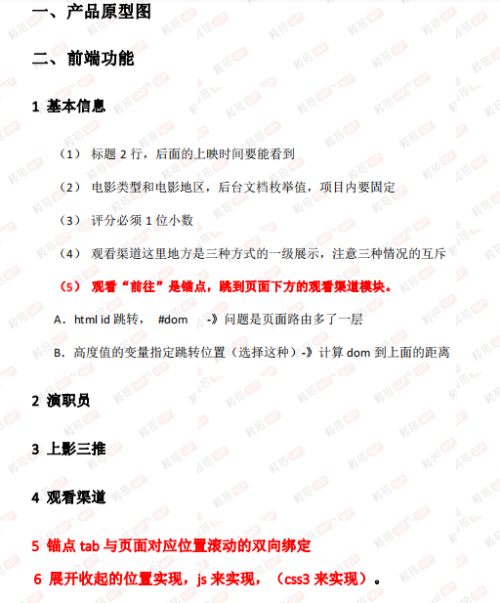 一、产品原型图

二、前端功能

1 基本信息

（1） 标题 2 行，后面的上映时间要能看到

（2） 电影类型和电影地区，后台文档枚举值，项目内要固定

（3） 评分必须 1 位小数

（4） 观看渠道这里地方是三种方式的一级展示，注意三种情况的互斥

（5） 观看“前往”是锚点，跳到页面下方的观看渠道模块。

A. html id 跳转， #dom -》问题是页面路由多了一层

B. 高度值的变量指定跳转位置（选择这种）-》计算 dom 到上面的距离

2 演职员

3 上影三推

4 观看渠道

5 锚点 tab 与页面对应位置滚动的双向绑定

6 展开收起的位置实现，js 来实现，（css3 来实现）。